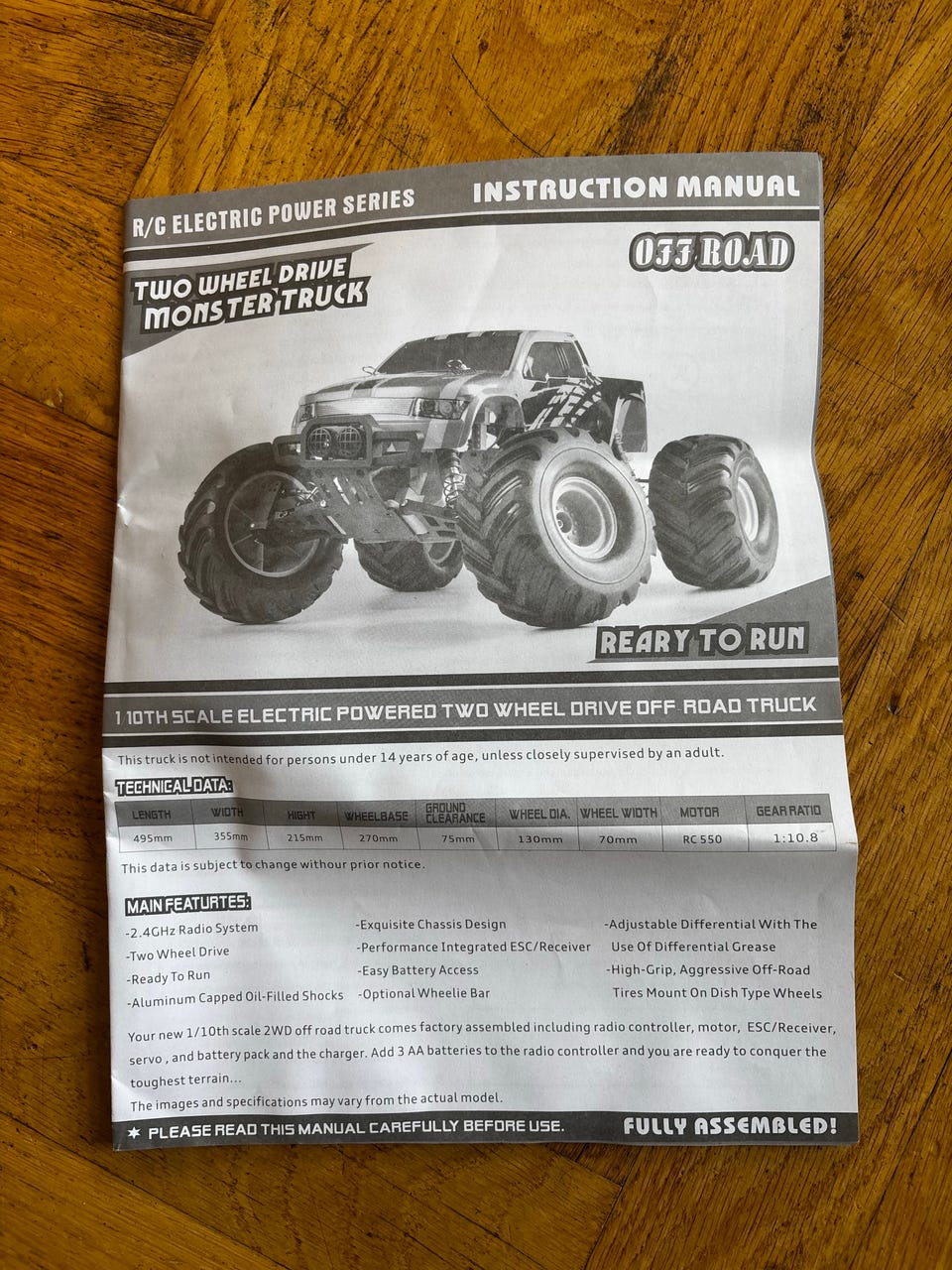 R/C ELECTRIC POWER SERIES

INSTRUCTION MANUAL

OFF ROAD

TWO WHEEL DRIVE MONSTER TRUCK

REARY TO RUN

1 10TH SCALE ELECTRIC POWERED TWO WHEEL DRIVE OFF ROAD TRUCK

This truck is not intended for persons under 14 years of age, unless closely supervised by an adult.

TECHNICAL DATA:

| LENGTH | WIDTH | HIGHT | WHEELBASE | GROUND CLEARANCE | WHEEL DIA. | WHEEL WIDTH | MOTOR | GEAR RATIO |
|---|---|---|---|---|---|---|---|---|
| 495mm | 355mm | 215mm | 270mm | 75mm | 130mm | 70mm | RC 550 | 1:10.8 |

This data is subject to change withour prior notice.

MAIN FEATURTES:

-2.4GHz Radio System
-Two Wheel Drive
-Ready To Run
-Aluminum Capped Oil-Filled Shocks

-Exquisite Chassis Design
-Performance Integrated ESC/Receiver
-Easy Battery Access
-Optional Wheelie Bar

-Adjustable Differential With The Use Of Differential Grease
-High-Grip, Aggressive Off-Road Tires Mount On Dish Type Wheels

Your new 1/10th scale 2WD off road truck comes factory assembled including radio controller, motor, ESC/Receiver, servo , and battery pack and the charger. Add 3 AA batteries to the radio controller and you are ready to conquer the toughest terrain...

The images and specifications may vary from the actual model.

★ PLEASE READ THIS MANUAL CAREFULLY BEFORE USE.

FULLY ASSEMBLED!